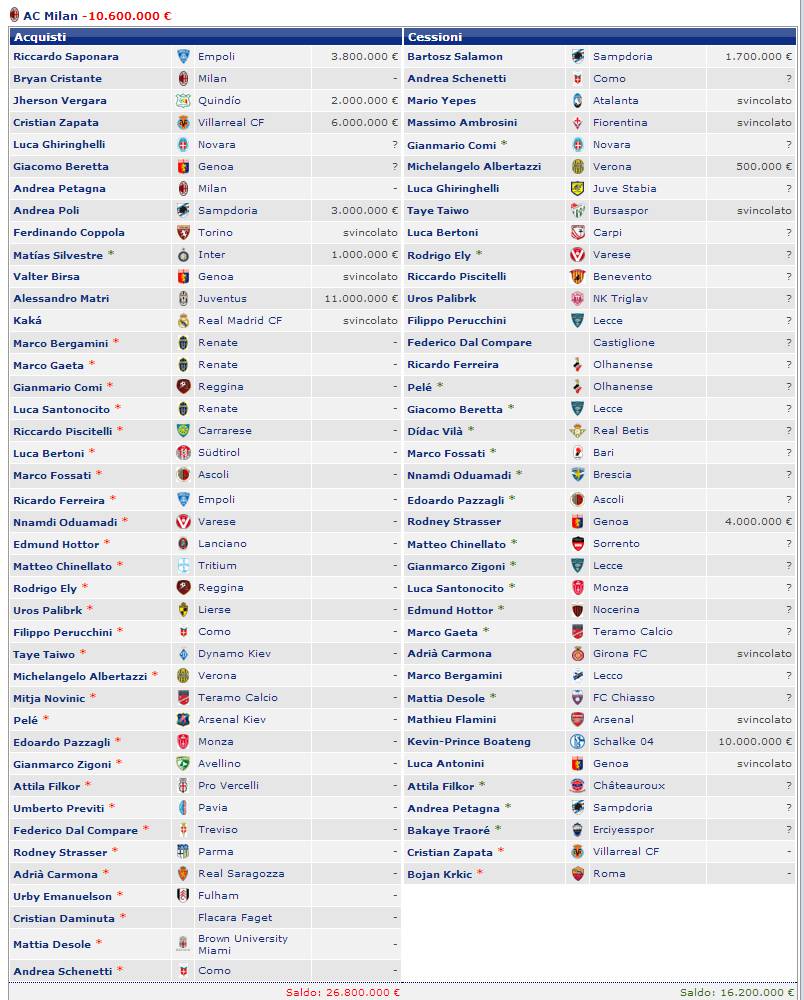 AC Milan -10.600.000 €

| Acquisti | | |
|---|---|---|
| Riccardo Saponara | Empoli | 3.800.000 € |
| Bryan Cristante | Milan | - |
| Jherson Vergara | Quindío | 2.000.000 € |
| Cristian Zapata | Villarreal CF | 6.000.000 € |
| Luca Ghiringhelli | Novara | ? |
| Giacomo Beretta | Genoa | ? |
| Andrea Petagna | Milan | - |
| Andrea Poli | Sampdoria | 3.000.000 € |
| Ferdinando Coppola | Torino | svincolato |
| Matías Silvestre * | Inter | 1.000.000 € |
| Valter Birsa | Genoa | svincolato |
| Alessandro Matri | Juventus | 11.000.000 € |
| Kaká | Real Madrid CF | svincolato |
| Marco Bergamini * | Renate | - |
| Marco Gaeta * | Renate | - |
| Gianmario Comi * | Reggina | - |
| Luca Santonocito * | Renate | - |
| Riccardo Piscitelli * | Carrarese | - |
| Luca Bertoni * | Südtirol | - |
| Marco Fossati * | Ascoli | - |
| Ricardo Ferreira * | Empoli | - |
| Nnamdi Oduamadi * | Varese | - |
| Edmund Hottor * | Lanciano | - |
| Matteo Chinellato * | Tritium | - |
| Rodrigo Ely * | Reggina | - |
| Uros Palibrk * | Lierse | - |
| Filippo Perucchini * | Como | - |
| Taye Taiwo * | Dynamo Kiev | - |
| Michelangelo Albertazzi * | Verona | - |
| Mitja Novinic * | Teramo Calcio | - |
| Pelé * | Arsenal Kiev | - |
| Edoardo Pazzagli * | Monza | - |
| Gianmarco Zigoni * | Avellino | - |
| Attila Filkor * | Pro Vercelli | - |
| Umberto Previti * | Pavia | - |
| Federico Dal Compare * | Treviso | - |
| Rodney Strasser * | Parma | - |
| Adrià Carmona * | Real Saragozza | - |
| Urby Emanuelson * | Fulham | - |
| Cristian Daminuta * | Flacara Faget | - |
| Mattia Desole * | Brown University Miami | - |
| Andrea Schenetti * | Como | - |

Saldo: 26.800.000 €

| Cessioni | | |
|---|---|---|
| Bartosz Salamon | Sampdoria | 1.700.000 € |
| Andrea Schenetti | Como | ? |
| Mario Yepes | Atalanta | svincolato |
| Massimo Ambrosini | Fiorentina | svincolato |
| Gianmario Comi * | Novara | ? |
| Michelangelo Albertazzi | Verona | 500.000 € |
| Luca Ghiringhelli | Juve Stabia | ? |
| Taye Taiwo | Bursaspor | svincolato |
| Luca Bertoni | Carpi | ? |
| Rodrigo Ely * | Varese | ? |
| Riccardo Piscitelli | Benevento | ? |
| Uros Palibrk | NK Triglav | ? |
| Filippo Perucchini | Lecce | ? |
| Federico Dal Compare | Castiglione | ? |
| Ricardo Ferreira | Olhanense | ? |
| Pelé * | Olhanense | ? |
| Giacomo Beretta * | Lecce | ? |
| Dídac Vilà * | Real Betis | ? |
| Marco Fossati * | Bari | ? |
| Nnamdi Oduamadi * | Brescia | ? |
| Edoardo Pazzagli * | Ascoli | ? |
| Rodney Strasser | Genoa | 4.000.000 € |
| Matteo Chinellato * | Sorrento | ? |
| Gianmarco Zigoni * | Lecce | ? |
| Luca Santonocito * | Monza | ? |
| Edmund Hottor * | Nocerina | ? |
| Marco Gaeta * | Teramo Calcio | ? |
| Adrià Carmona | Girona FC | svincolato |
| Marco Bergamini | Lecco | ? |
| Mattia Desole * | FC Chiasso | ? |
| Mathieu Flamini | Arsenal | svincolato |
| Kevin-Prince Boateng | Schalke 04 | 10.000.000 € |
| Luca Antonini | Genoa | svincolato |
| Attila Filkor * | Châteauroux | ? |
| Andrea Petagna * | Sampdoria | ? |
| Bakaye Traoré * | Erciyesspor | ? |
| Cristian Zapata * | Villarreal CF | - |
| Bojan Krkic * | Roma | - |

Saldo: 16.200.000 €